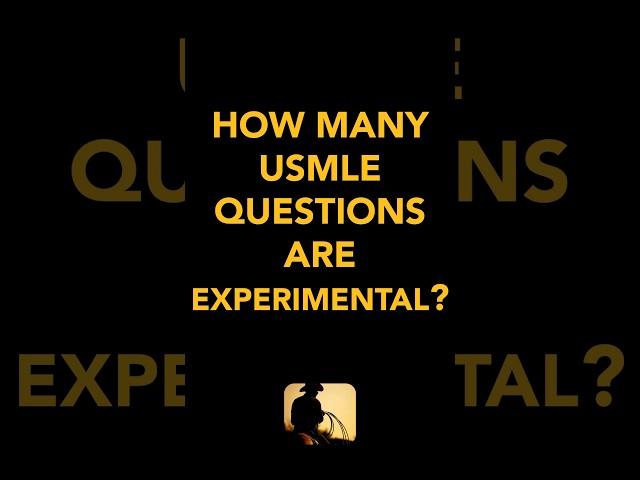 HOW MANY USMLE QUESTIONS ARE EXPERIMENTAL?